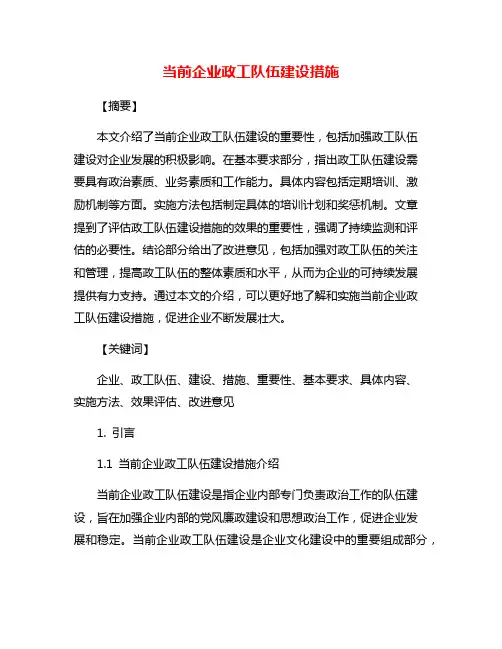 当前企业政工队伍建设措施

【摘要】

本文介绍了当前企业政工队伍建设的重要性，包括加强政工队伍建设对企业发展的积极影响。在基本要求部分，指出政工队伍建设需要具有政治素质、业务素质和工作能力。具体内容包括定期培训、激励机制等方面。实施方法包括制定具体的培训计划和奖惩机制。文章提到了评估政工队伍建设措施的效果的重要性，强调了持续监测和评估的必要性。结论部分给出了改进意见，包括加强对政工队伍的关注和管理，提高政工队伍的整体素质和水平，从而为企业的可持续发展提供有力支持。通过本文的介绍，可以更好地了解和实施当前企业政工队伍建设措施，促进企业不断发展壮大。

【关键词】

企业、政工队伍、建设、措施、重要性、基本要求、具体内容、实施方法、效果评估、改进意见

1. 引言

1.1 当前企业政工队伍建设措施介绍

当前企业政工队伍建设是指企业内部专门负责政治工作的队伍建设，旨在加强企业内部的党风廉政建设和思想政治工作，促进企业发展和稳定。当前企业政工队伍建设是企业文化建设中的重要组成部分，